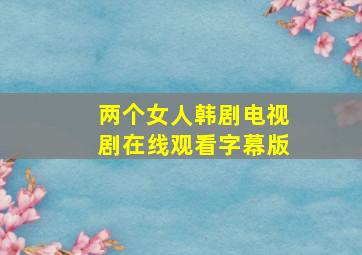 两个女人韩剧电视剧在线观看字幕版